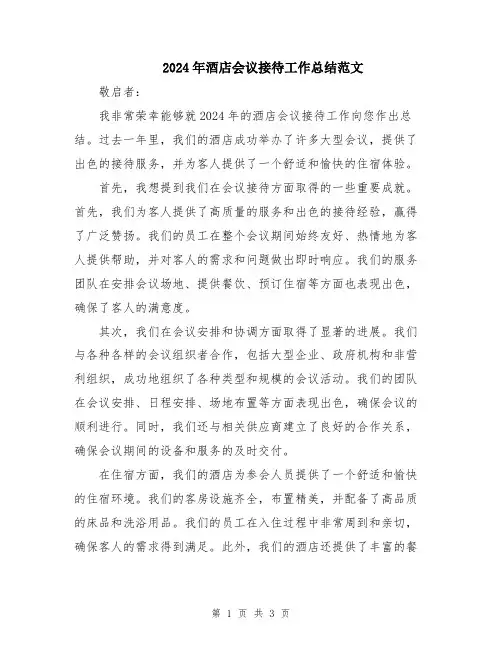 2024年酒店会议接待工作总结范文

敬启者：

我非常荣幸能够就2024年的酒店会议接待工作向您作出总结。过去一年里，我们的酒店成功举办了许多大型会议，提供了出色的接待服务，并为客人提供了一个舒适和愉快的住宿体验。

首先，我想提到我们在会议接待方面取得的一些重要成就。首先，我们为客人提供了高质量的服务和出色的接待经验，赢得了广泛赞扬。我们的员工在整个会议期间始终友好、热情地为客人提供帮助，并对客人的需求和问题做出即时响应。我们的服务团队在安排会议场地、提供餐饮、预订住宿等方面也表现出色，确保了客人的满意度。

其次，我们在会议安排和协调方面取得了显著的进展。我们与各种各样的会议组织者合作，包括大型企业、政府机构和非营利组织，成功地组织了各种类型和规模的会议活动。我们的团队在会议安排、日程安排、场地布置等方面表现出色，确保会议的顺利进行。同时，我们还与相关供应商建立了良好的合作关系，确保会议期间的设备和服务的及时交付。

在住宿方面，我们的酒店为参会人员提供了一个舒适和愉快的住宿环境。我们的客房设施齐全，布置精美，并配备了高品质的床品和洗浴用品。我们的员工在入住过程中非常周到和亲切，确保客人的需求得到满足。此外，我们的酒店还提供了丰富的餐

第 1 页 共 3 页